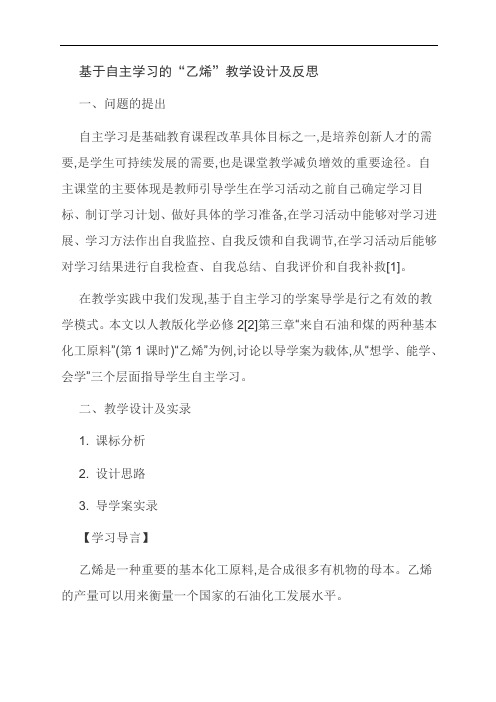 基于自主学习的“乙烯”教学设计及反思

一、问题的提出

自主学习是基础教育课程改革具体目标之一,是培养创新人才的需要,是学生可持续发展的需要,也是课堂教学减负增效的重要途径。自主课堂的主要体现是教师引导学生在学习活动之前自己确定学习目标、制订学习计划、做好具体的学习准备,在学习活动中能够对学习进展、学习方法作出自我监控、自我反馈和自我调节,在学习活动后能够对学习结果进行自我检查、自我总结、自我评价和自我补救[1]。

在教学实践中我们发现,基于自主学习的学案导学是行之有效的教学模式。本文以人教版化学必修 2[2]第三章“来自石油和煤的两种基本化工原料”(第 1 课时)“乙烯”为例,讨论以导学案为载体,从“想学、能学、会学”三个层面指导学生自主学习。

二、教学设计及实录

1. 课标分析

2. 设计思路

3. 导学案实录

【学习导言】

乙烯是一种重要的基本化工原料,是合成很多有机物的母本。乙烯的产量可以用来衡量一个国家的石油化工发展水平。